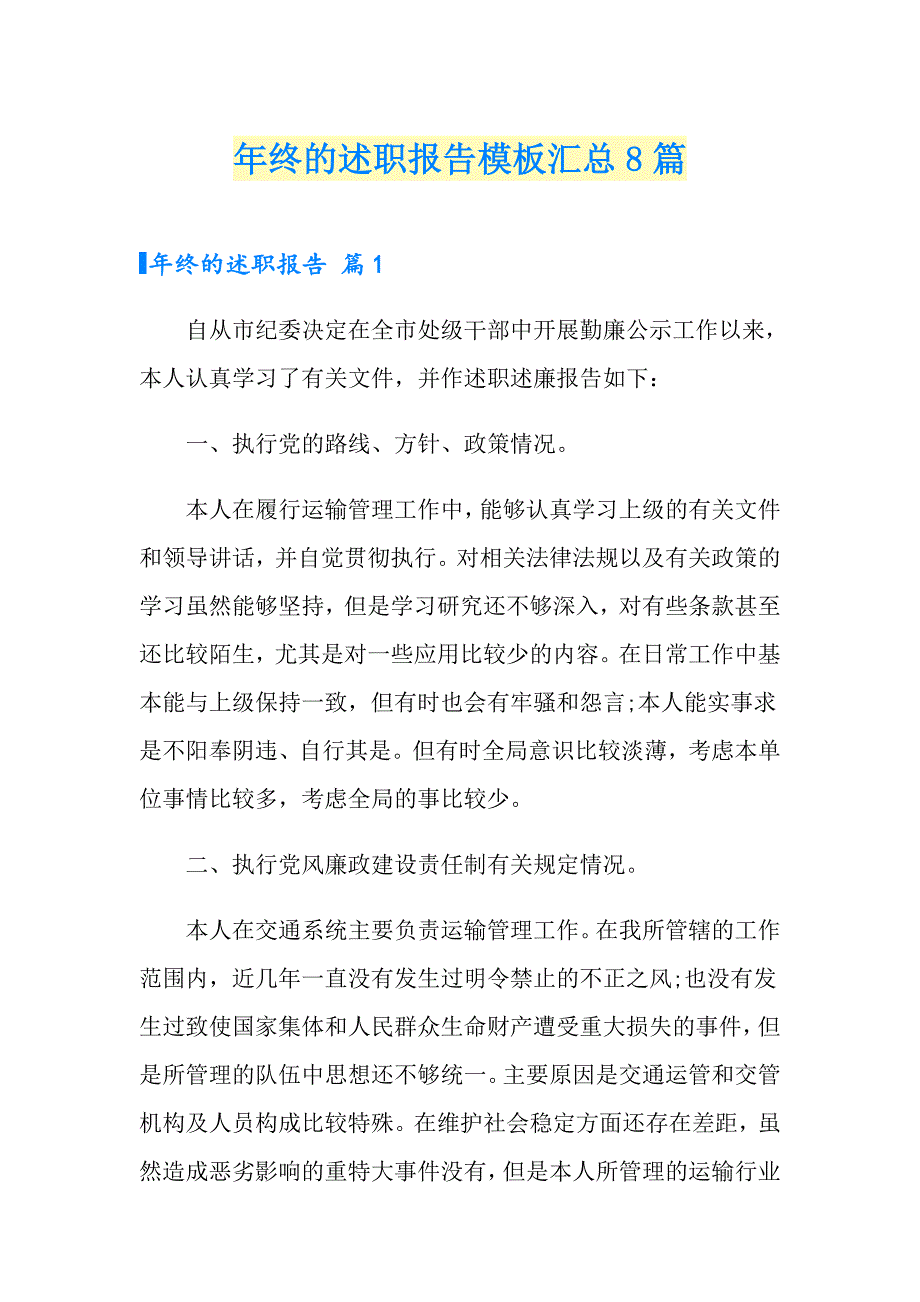 年终的述职报告模板汇总8篇

年终的述职报告 篇1

自从市纪委决定在全市处级干部中开展勤廉公示工作以来，本人认真学习了有关文件，并作述职述廉报告如下：

一、执行党的路线、方针、政策情况。

本人在履行运输管理工作中，能够认真学习上级的有关文件和领导讲话，并自觉贯彻执行。对相关法律法规以及有关政策的学习虽然能够坚持，但是学习研究还不够深入，对有些条款甚至还比较陌生，尤其是对一些应用比较少的内容。在日常工作中基本能与上级保持一致，但有时也会有牢骚和怨言;本人能实事求是不阳奉阴违、自行其是。但有时全局意识比较淡薄，考虑本单位事情比较多，考虑全局的事比较少。

二、执行党风廉政建设责任制有关规定情况。

本人在交通系统主要负责运输管理工作。在我所管辖的工作范围内，近几年一直没有发生过明令禁止的不正之风;也没有发生过致使国家集体和人民群众生命财产遭受重大损失的事件，但是所管理的队伍中思想还不够统一。主要原因是交通运管和交管机构及人员构成比较特殊。在维护社会稳定方面还存在差距，虽然造成恶劣影响的重特大事件没有，但是本人所管理的运输行业